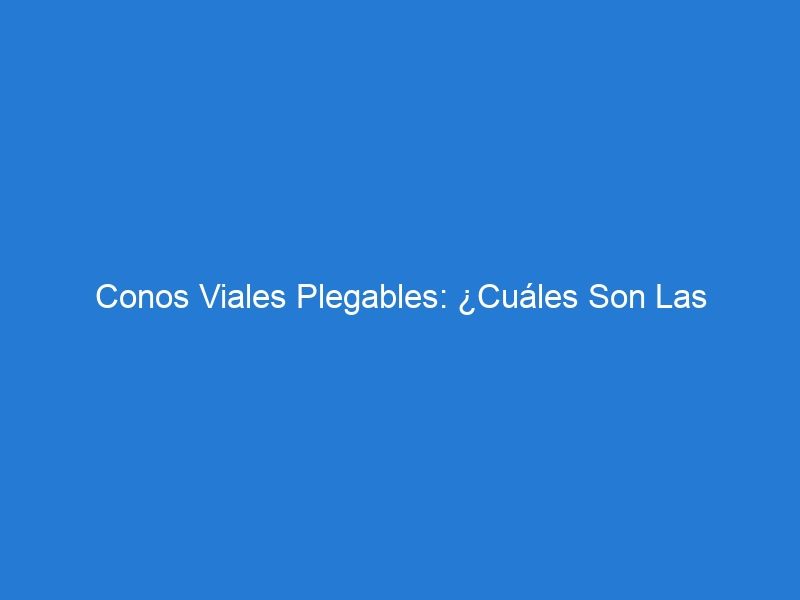 Conos Viales Plegables: ¿Cuáles Son Las